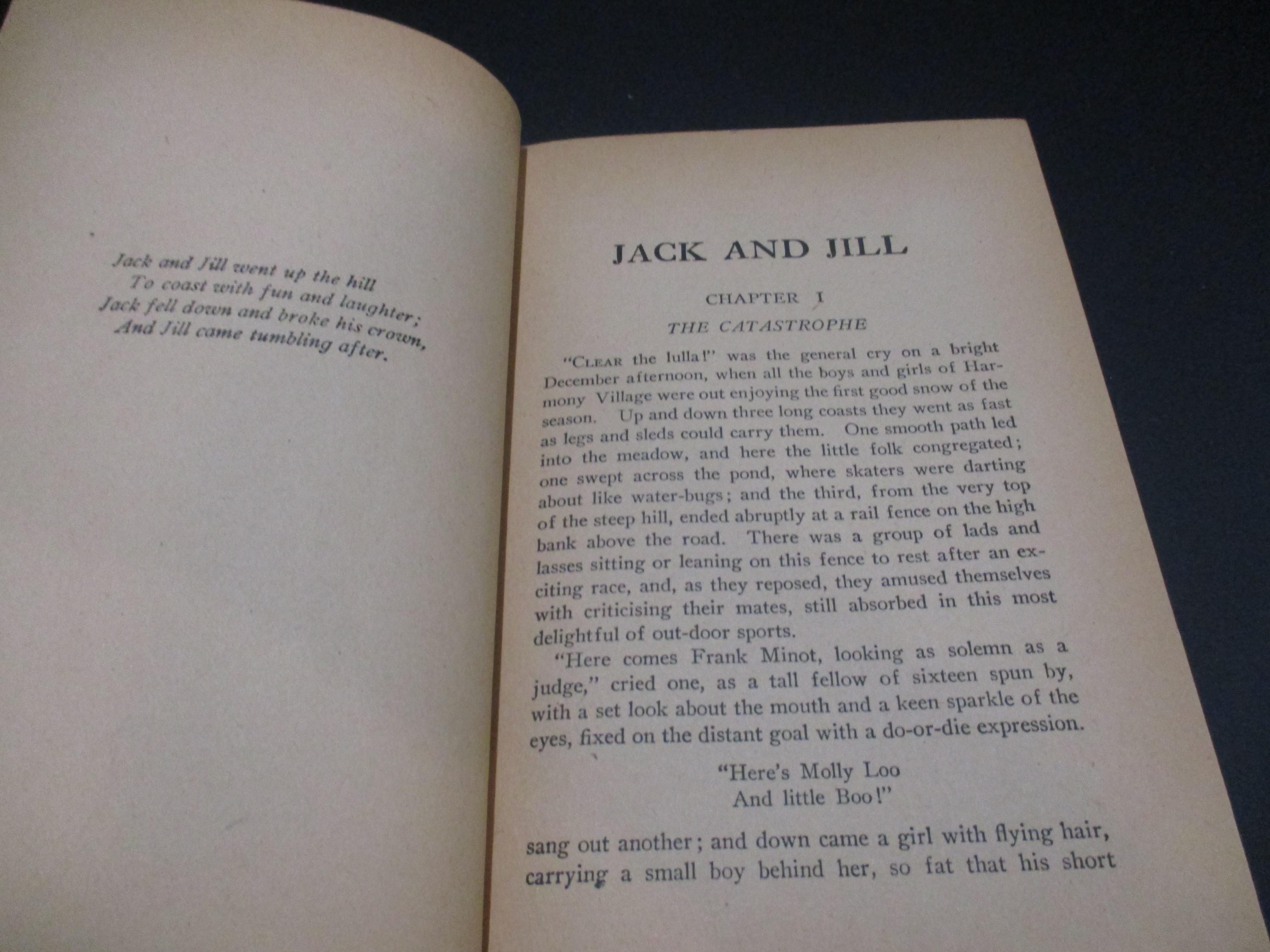 Jack and Jill went up the hill
To coast with fun and laughter;
Jack fell down and broke his crown,
And Jill came tumbling after.

JACK AND JILL

CHAPTER I

THE CATASTROPHE

"CLEAR the lulla!" was the general cry on a bright December afternoon, when all the boys and girls of Harmony Village were out enjoying the first good snow of the season. Up and down three long coasts they went as fast as legs and sleds could carry them. One smooth path led into the meadow, and here the little folk congregated; one swept across the pond, where skaters were darting about like water-bugs; and the third, from the very top of the steep hill, ended abruptly at a rail fence on the high bank above the road. There was a group of lads and lasses sitting or leaning on this fence to rest after an exciting race, and, as they reposed, they amused themselves with criticising their mates, still absorbed in this most delightful of out-door sports.

"Here comes Frank Minot, looking as solemn as a judge," cried one, as a tall fellow of sixteen spun by, with a set look about the mouth and a keen sparkle of the eyes, fixed on the distant goal with a do-or-die expression.

"Here's Molly Loo
And little Boo!"

sang out another; and down came a girl with flying hair, carrying a small boy behind her, so fat that his short